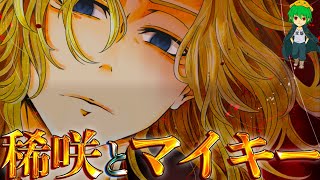 稀咲とマイキー